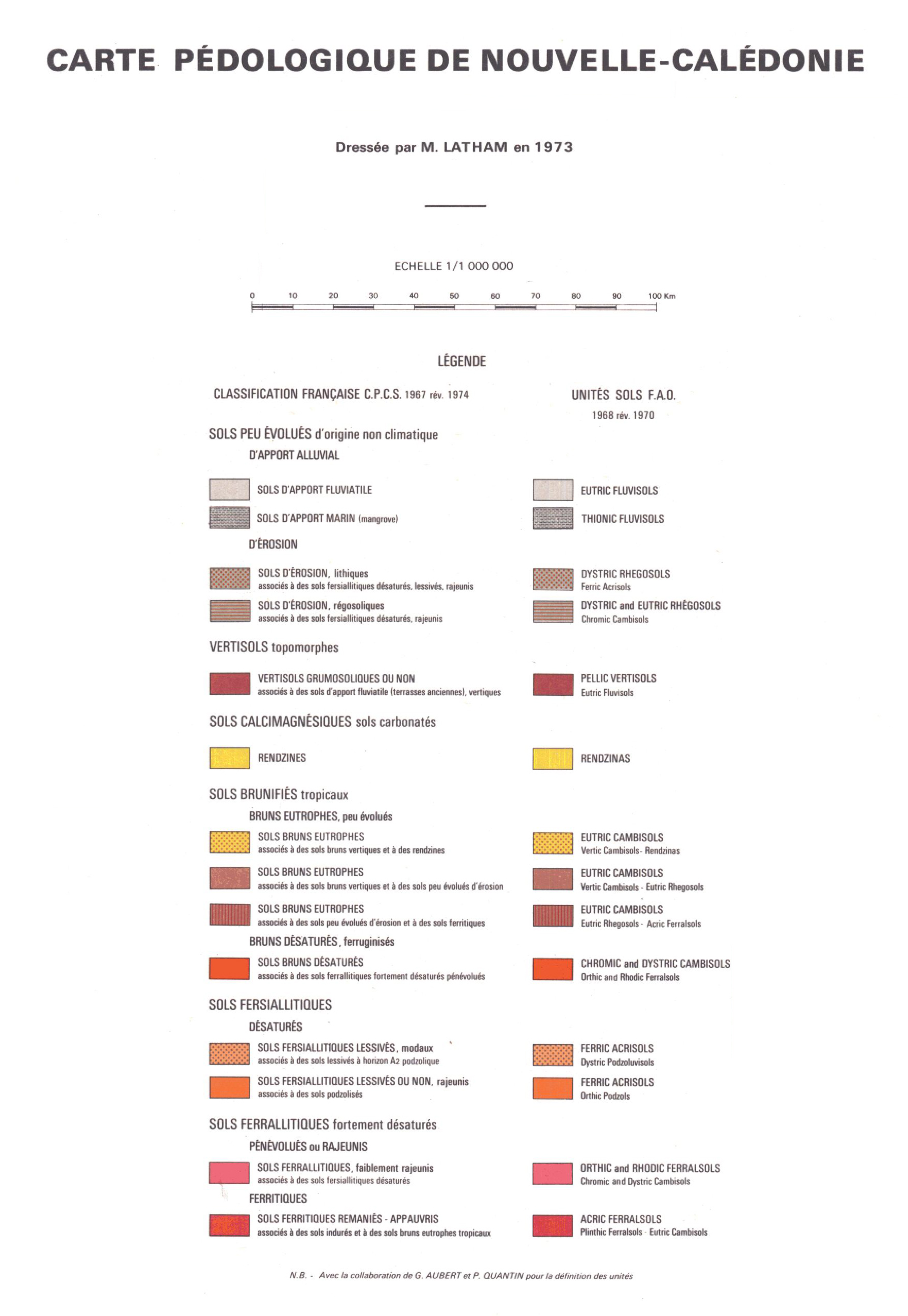 CARTE PÉDOLOGIQUE DE NOUVELLE-CALÉDONIE

Dressée par M. LATHAM en 1973

ECHELLE 1/1 000 000

0 10 20 30 40 50 60 70 80 90 100 Km

LÉGENDE

CLASSIFICATION FRANÇAISE C.P.C.S. 1967 rév. 1974

SOLS PEU ÉVOLUÉS d'origine non climatique

D'APPORT ALLUVIAL

SOLS D'APPORT FLUVIATILE

SOLS D'APPORT MARIN (mangrove)

D'ÉROSION

SOLS D'ÉROSION, lithiques
associés à des sols fersiallitiques désaturés, lessivés, rajeunis

SOLS D'ÉROSION, régosoliques
associés à des sols fersiallitiques désaturés, rajeunis

VERTISOLS topomorphes

VERTISOLS GRUMOSOLIQUES OU NON
associés à des sols d'apport fluviatile (terrasses anciennes), vertiques

SOLS CALCIMAGNÉSIQUES sols carbonatés

RENDZINES

SOLS BRUNIFIÉS tropicaux

BRUNS EUTROPHES, peu évolués

SOLS BRUNS EUTROPHES
associés à des sols bruns vertiques et à des rendzines

SOLS BRUNS EUTROPHES
associés à des sols bruns vertiques et à des sols peu évolués d'érosion

SOLS BRUNS EUTROPHES
associés à des sols peu évolués d'érosion et à des sols ferritiques

BRUNS DÉSATURÉS, ferruginisés

SOLS BRUNS DÉSATURÉS
associés à des sols ferrallitiques fortement désaturés pénévolués

SOLS FERSIALLITIQUES

DÉSATURÉS

SOLS FERSIALLITIQUES LESSIVÉS, modaux
associés à des sols lessivés à horizon A2 podzolique

SOLS FERSIALLITIQUES LESSIVÉS OU NON, rajeunis
associés à des sols podzolisés

SOLS FERRALLITIQUES fortement désaturés

PÉNÉVOLUÉS ou RAJEUNIS

SOLS FERRALLITIQUES, faiblement rajeunis
associés à des sols fersiallitiques désaturés

FERRITIQUES

SOLS FERRITIQUES REMANIÉS - APPAUVRIS
associés à des sols indurés et à des sols bruns eutrophes tropicaux

UNITÉS SOLS F.A.O.
1968 rév. 1970

EUTRIC FLUVISOLS

THIONIC FLUVISOLS

DYSTRIC RHEGOSOLS
Ferric Acrisols

DYSTRIC and EUTRIC RHÉGOSOLS
Chromic Cambisols

PELLIC VERTISOLS
Eutric Fluvisols

RENDZINAS

EUTRIC CAMBISOLS
Vertic Cambisols- Rendzinas

EUTRIC CAMBISOLS
Vertic Cambisols - Eutric Rhegosols

EUTRIC CAMBISOLS
Eutric Rhegosols - Acric Ferralsols

CHROMIC and DYSTRIC CAMBISOLS
Orthic and Rhodic Ferralsols

FERRIC ACRISOLS
Dystric Podzoluvisols

FERRIC ACRISOLS
Orthic Podzols

ORTHIC and RHODIC FERRALSOLS
Chromic and Dystric Cambisols

ACRIC FERRALSOLS
Plinthic Ferralsols - Eutric Cambisols

N.B. - Avec la collaboration de G. AUBERT et P. QUANTIN pour la définition des unités